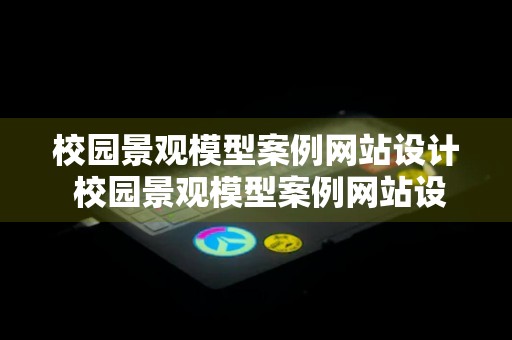 校园景观模型案例网站设计
校园景观模型案例网站设